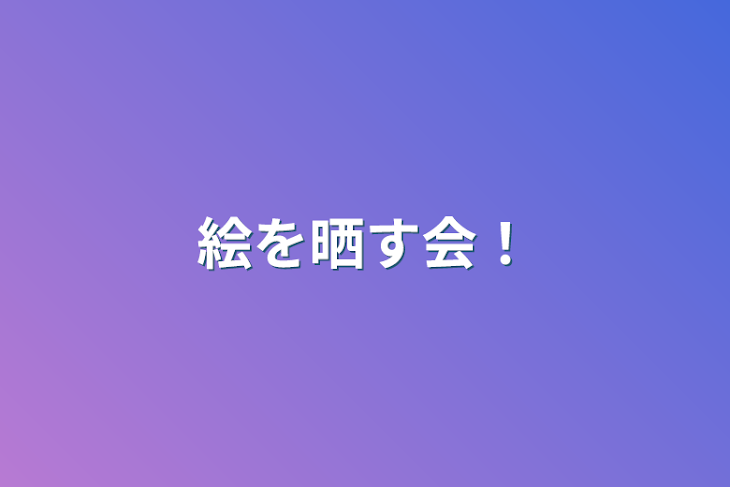 絵を晒す会！